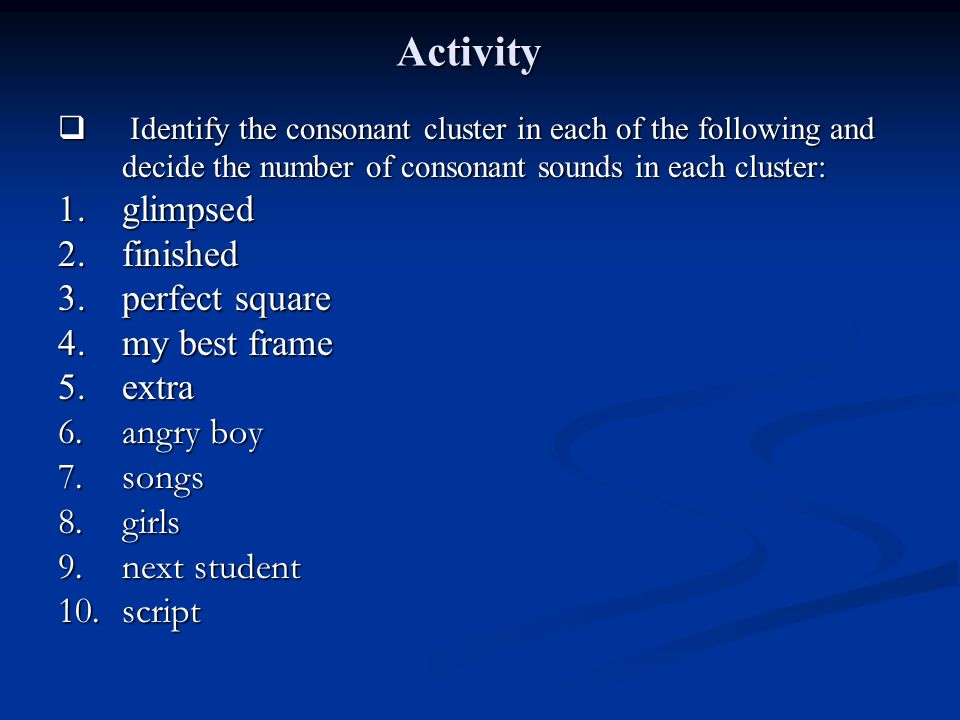 Activity

❑ Identify the consonant cluster in each of the following and decide the number of consonant sounds in each cluster:

1. glimpsed
2. finished
3. perfect square
4. my best frame
5. extra
6. angry boy
7. songs
8. girls
9. next student
10. script